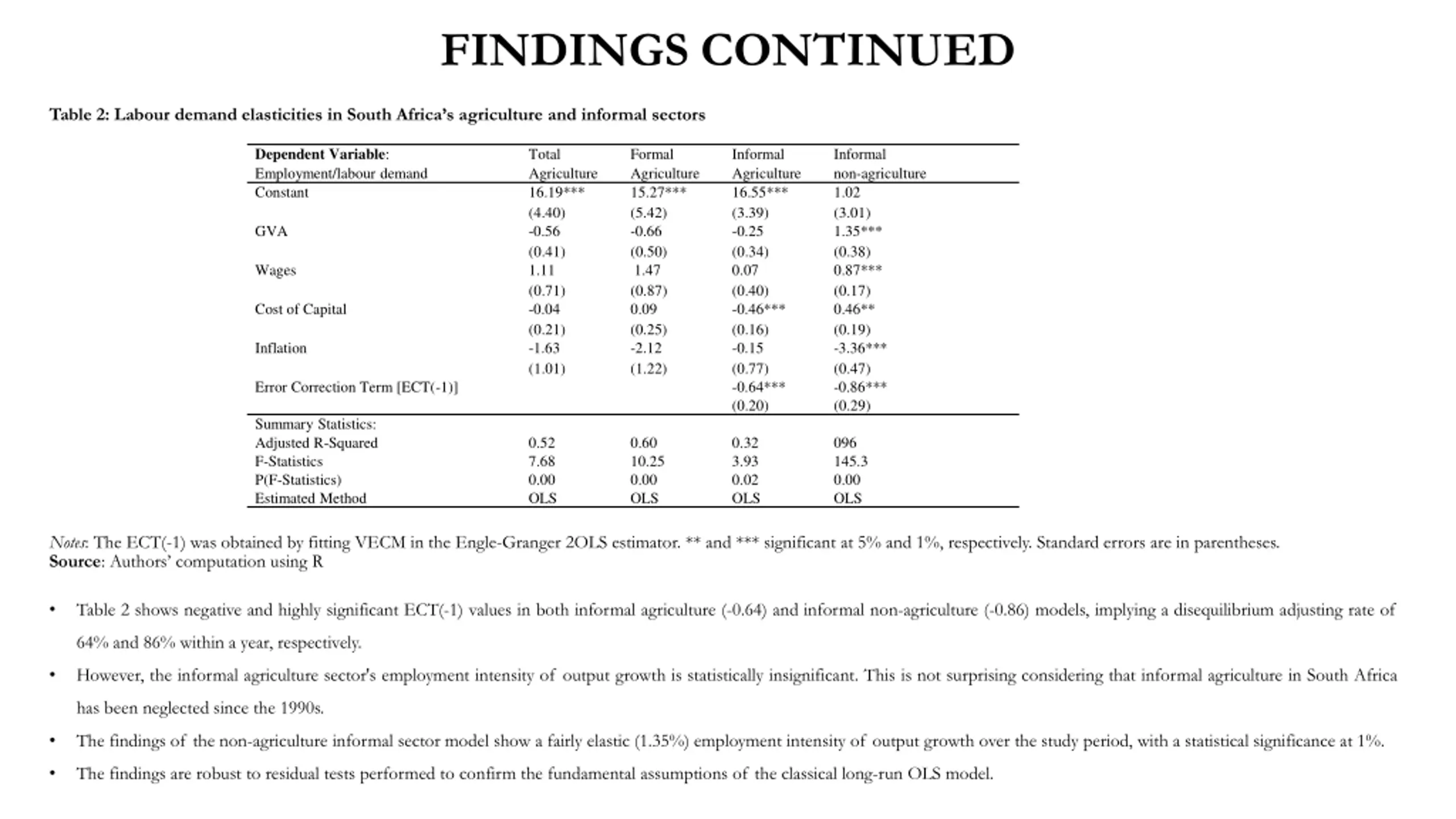 FINDINGS CONTINUED

Table 2: Labour demand elasticities in South Africa's agriculture and informal sectors

| Dependent Variable: Employment/labour demand | Total Agriculture | Formal Agriculture | Informal Agriculture | Informal non-agriculture |
|---|---|---|---|---|
| Constant | 16.19*** | 15.27*** | 16.55*** | 1.02 |
| | (4.40) | (5.42) | (3.39) | (3.01) |
| GVA | -0.56 | -0.66 | -0.25 | 1.35*** |
| | (0.41) | (0.50) | (0.34) | (0.38) |
| Wages | 1.11 | 1.47 | 0.07 | 0.87*** |
| | (0.71) | (0.87) | (0.40) | (0.17) |
| Cost of Capital | -0.04 | 0.09 | -0.46*** | 0.46** |
| | (0.21) | (0.25) | (0.16) | (0.19) |
| Inflation | -1.63 | -2.12 | -0.15 | -3.36*** |
| | (1.01) | (1.22) | (0.77) | (0.47) |
| Error Correction Term [ECT(-1)] | | | -0.64*** | -0.86*** |
| | | | (0.20) | (0.29) |
| Summary Statistics: | | | | |
| Adjusted R-Squared | 0.52 | 0.60 | 0.32 | 096 |
| F-Statistics | 7.68 | 10.25 | 3.93 | 145.3 |
| P(F-Statistics) | 0.00 | 0.00 | 0.02 | 0.00 |
| Estimated Method | OLS | OLS | OLS | OLS |

Notes: The ECT(-1) was obtained by fitting VECM in the Engle-Granger 2OLS estimator. ** and *** significant at 5% and 1%, respectively. Standard errors are in parentheses.
Source: Authors' computation using R

• Table 2 shows negative and highly significant ECT(-1) values in both informal agriculture (-0.64) and informal non-agriculture (-0.86) models, implying a disequilibrium adjusting rate of 64% and 86% within a year, respectively.

• However, the informal agriculture sector's employment intensity of output growth is statistically insignificant. This is not surprising considering that informal agriculture in South Africa has been neglected since the 1990s.

• The findings of the non-agriculture informal sector model show a fairly elastic (1.35%) employment intensity of output growth over the study period, with a statistical significance at 1%.

• The findings are robust to residual tests performed to confirm the fundamental assumptions of the classical long-run OLS model.